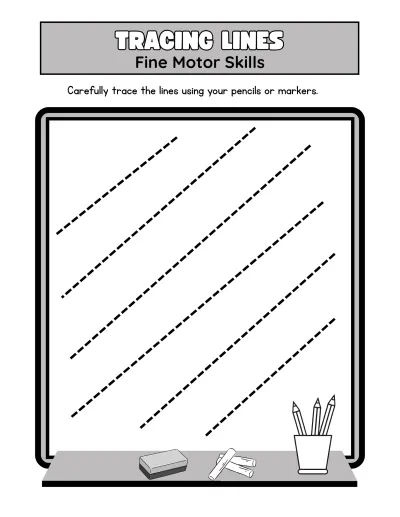 TRACING LINES
Fine Motor Skills

Carefully trace the lines using your pencils or markers.